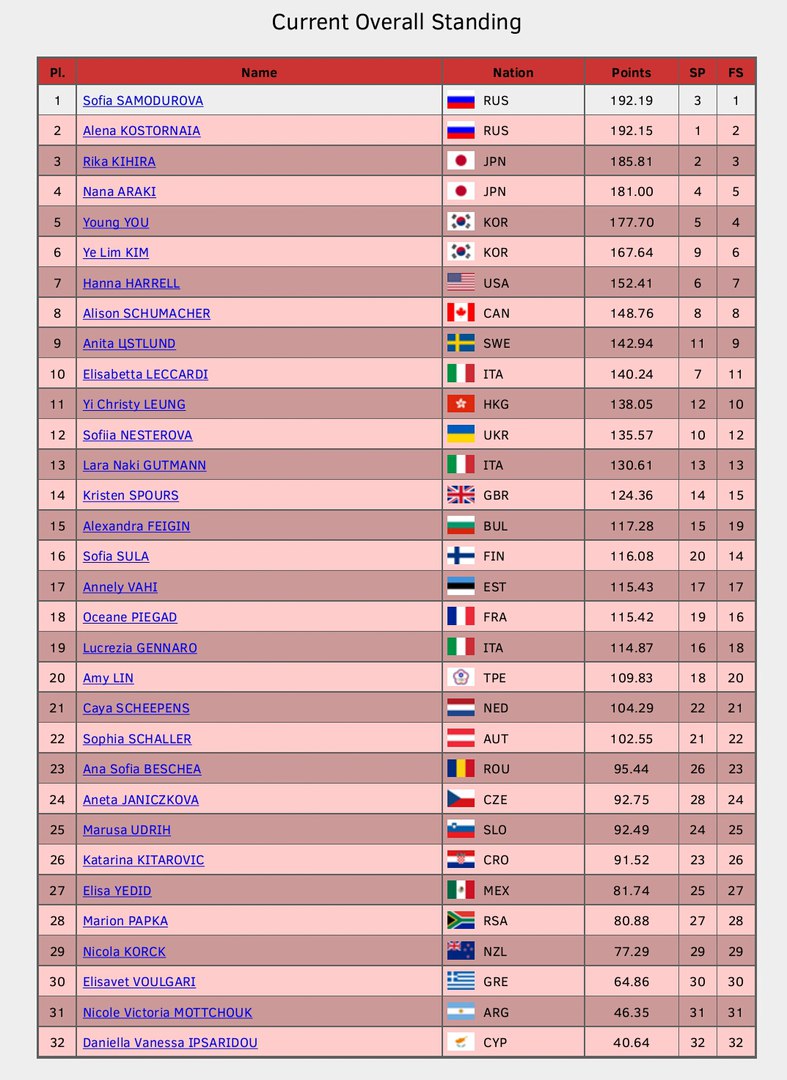 Current Overall Standing

| Pl. | Name | Nation | Points | SP | FS |
|---|---|---|---|---|---|
| 1 | Sofia SAMODUROVA | RUS | 192.19 | 3 | 1 |
| 2 | Alena KOSTORNAIA | RUS | 192.15 | 1 | 2 |
| 3 | Rika KIHIRA | JPN | 185.81 | 2 | 3 |
| 4 | Nana ARAKI | JPN | 181.00 | 4 | 5 |
| 5 | Young YOU | KOR | 177.70 | 5 | 4 |
| 6 | Ye Lim KIM | KOR | 167.64 | 9 | 6 |
| 7 | Hanna HARRELL | USA | 152.41 | 6 | 7 |
| 8 | Alison SCHUMACHER | CAN | 148.76 | 8 | 8 |
| 9 | Anita ЦSTLUND | SWE | 142.94 | 11 | 9 |
| 10 | Elisabetta LECCARDI | ITA | 140.24 | 7 | 11 |
| 11 | Yi Christy LEUNG | HKG | 138.05 | 12 | 10 |
| 12 | Sofiia NESTEROVA | UKR | 135.57 | 10 | 12 |
| 13 | Lara Naki GUTMANN | ITA | 130.61 | 13 | 13 |
| 14 | Kristen SPOURS | GBR | 124.36 | 14 | 15 |
| 15 | Alexandra FEIGIN | BUL | 117.28 | 15 | 19 |
| 16 | Sofia SULA | FIN | 116.08 | 20 | 14 |
| 17 | Annely VAHI | EST | 115.43 | 17 | 17 |
| 18 | Oceane PIEGAD | FRA | 115.42 | 19 | 16 |
| 19 | Lucrezia GENNARO | ITA | 114.87 | 16 | 18 |
| 20 | Amy LIN | TPE | 109.83 | 18 | 20 |
| 21 | Caya SCHEEPENS | NED | 104.29 | 22 | 21 |
| 22 | Sophia SCHALLER | AUT | 102.55 | 21 | 22 |
| 23 | Ana Sofia BESCHEA | ROU | 95.44 | 26 | 23 |
| 24 | Aneta JANICZKOVA | CZE | 92.75 | 28 | 24 |
| 25 | Marusa UDRIH | SLO | 92.49 | 24 | 25 |
| 26 | Katarina KITAROVIC | CRO | 91.52 | 23 | 26 |
| 27 | Elisa YEDID | MEX | 81.74 | 25 | 27 |
| 28 | Marion PAPKA | RSA | 80.88 | 27 | 28 |
| 29 | Nicola KORCK | NZL | 77.29 | 29 | 29 |
| 30 | Elisavet VOULGARI | GRE | 64.86 | 30 | 30 |
| 31 | Nicole Victoria MOTTCHOUK | ARG | 46.35 | 31 | 31 |
| 32 | Daniella Vanessa IPSARIDOU | CYP | 40.64 | 32 | 32 |